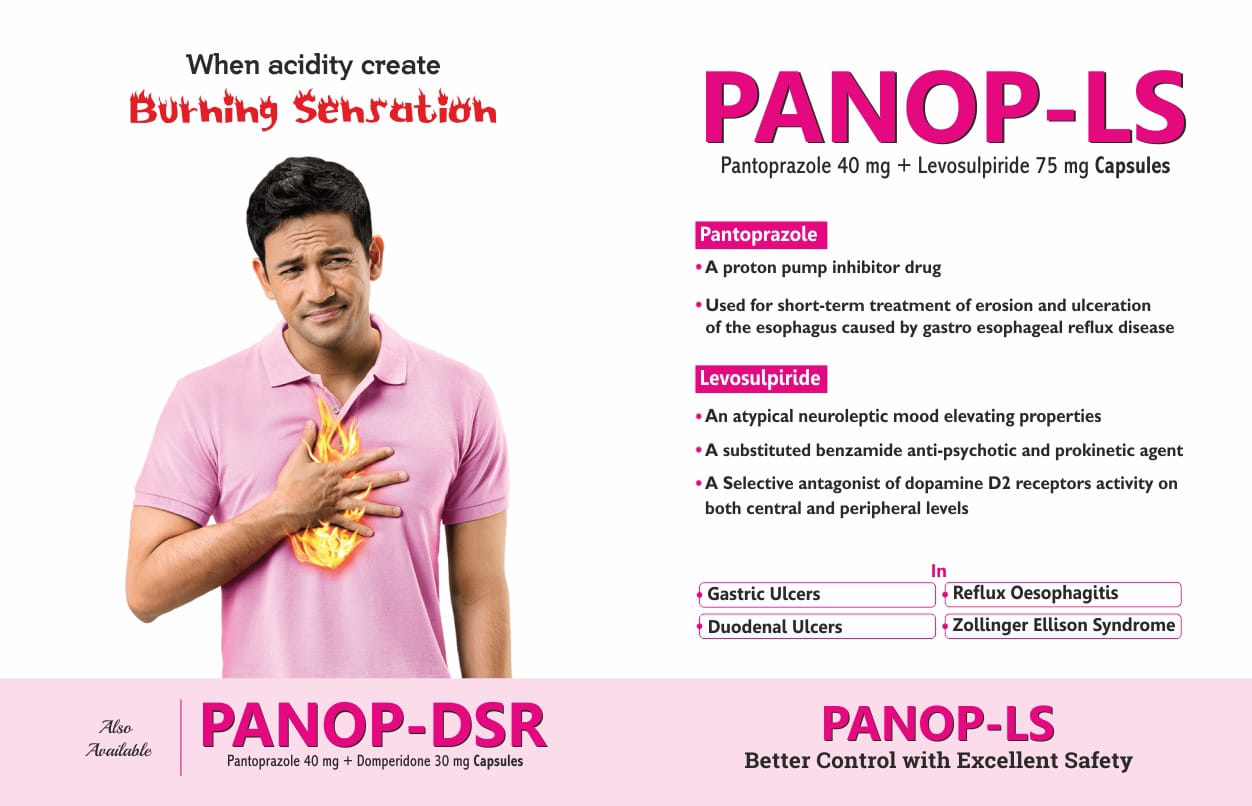 When acidity create
Burning Sensation

PANOP-LS
Pantoprazole 40 mg + Levosulpiride 75 mg Capsules

Pantoprazole
• A proton pump inhibitor drug
• Used for short-term treatment of erosion and ulceration of the esophagus caused by gastro esophageal reflux disease

Levosulpiride
• An atypical neuroleptic mood elevating properties
• A substituted benzamide anti-psychotic and prokinetic agent
• A Selective antagonist of dopamine D2 receptors activity on both central and peripheral levels

In
• Gastric Ulcers
• Duodenal Ulcers
• Reflux Oesophagitis
• Zollinger Ellison Syndrome

Also Available
PANOP-DSR
Pantoprazole 40 mg + Domperidone 30 mg Capsules

PANOP-LS
Better Control with Excellent Safety